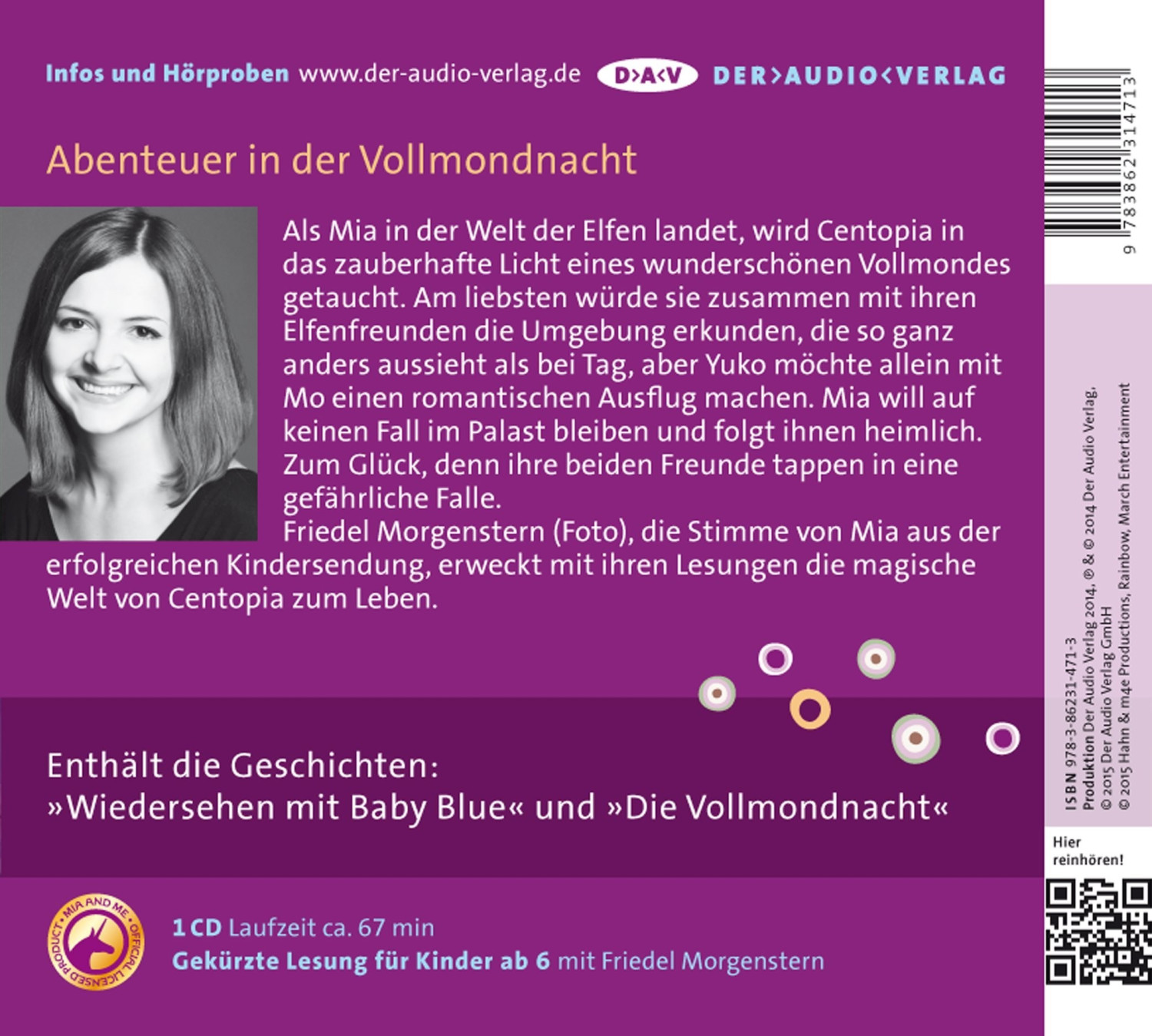 Infos und Hörproben www.der-audio-verlag.de D>A<V DER>AUDIO<VERLAG

Abenteuer in der Vollmondnacht

Als Mia in der Welt der Elfen landet, wird Centopia in das zauberhafte Licht eines wunderschönen Vollmondes getaucht. Am liebsten würde sie zusammen mit ihren Elfenfreunden die Umgebung erkunden, die so ganz anders aussieht als bei Tag, aber Yuko möchte allein mit Mo einen romantischen Ausflug machen. Mia will auf keinen Fall im Palast bleiben und folgt ihnen heimlich. Zum Glück, denn ihre beiden Freunde tappen in eine gefährliche Falle.

Friedel Morgenstern (Foto), die Stimme von Mia aus der erfolgreichen Kindersendung, erweckt mit ihren Lesungen die magische Welt von Centopia zum Leben.

Enthält die Geschichten:
»Wiedersehen mit Baby Blue« und »Die Vollmondnacht«

MIA AND ME • OFFICIAL LICENSED PRODUCT •

1 CD Laufzeit ca. 67 min
Gekürzte Lesung für Kinder ab 6 mit Friedel Morgenstern

9 783862 314713

ISBN 978-3-86231-471-3
Produktion Der Audio Verlag 2014, ℗ & © 2014 Der Audio Verlag,
© 2015 Der Audio Verlag GmbH
© 2015 Hahn & m4e Productions, Rainbow, March Entertainment

Hier reinhören!